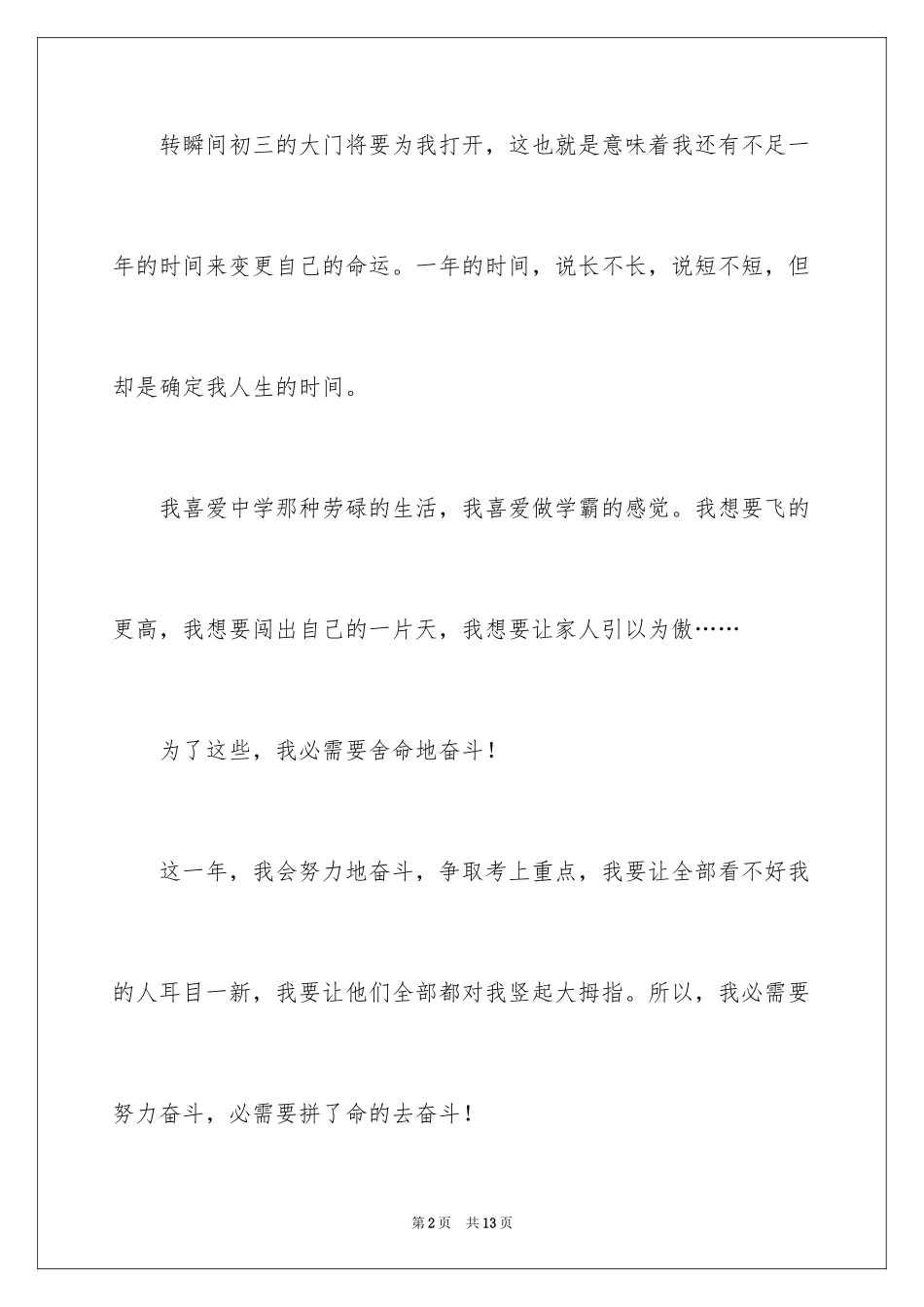 转瞬间初三的大门将要为我打开，这也就是意味着我还有不足一年的时间来变更自己的命运。一年的时间，说长不长，说短不短，但却是确定我人生的时间。

我喜爱中学那种劳碌的生活，我喜爱做学霸的感觉。我想要飞的更高，我想要闯出自己的一片天，我想要让家人引以为傲……

为了这些，我必需要舍命地奋斗！

这一年，我会努力地奋斗，争取考上重点，我要让全部看不好我的人耳目一新，我要让他们全部都对我竖起大拇指。所以，我必需要努力奋斗，必需要拼了命的去奋斗！

第2页　共13页